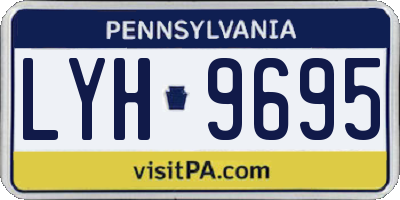 PENNSYLVANIA

LYH 9695

visitPA.com